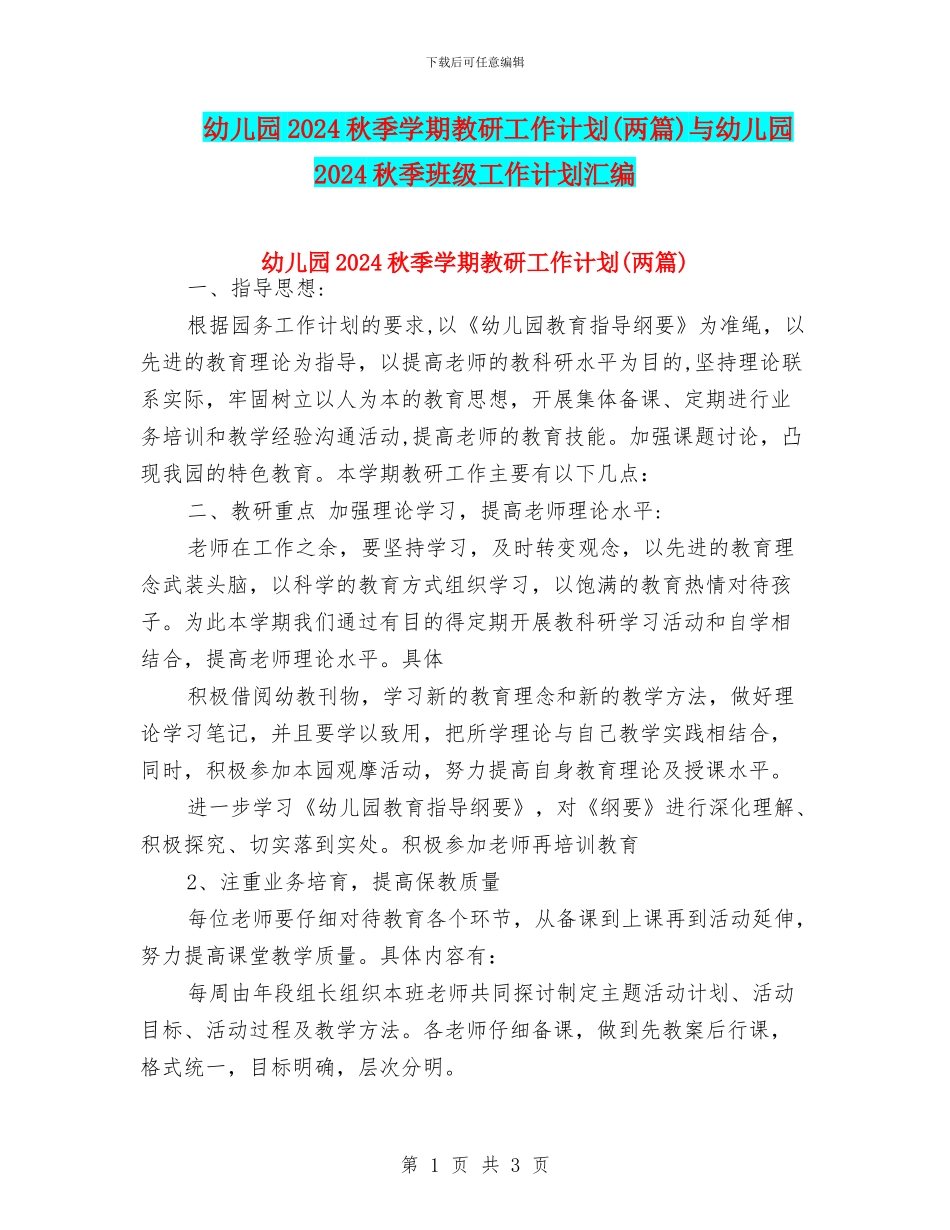 下载后可任意编辑

幼儿园2024秋季学期教研工作计划(两篇)与幼儿园2024秋季班级工作计划汇编

幼儿园2024秋季学期教研工作计划(两篇)

一、指导思想：

根据园务工作计划的要求,以《幼儿园教育指导纲要》为准绳，以先进的教育理论为指导，以提高老师的教科研水平为目的,坚持理论联系实际，牢固树立以人为本的教育思想，开展集体备课、定期进行业务培训和教学经验沟通活动,提高老师的教育技能。加强课题讨论，凸现我园的特色教育。本学期教研工作主要有以下几点：

二、教研重点 加强理论学习，提高老师理论水平：

老师在工作之余，要坚持学习，及时转变观念，以先进的教育理念武装头脑，以科学的教育方式组织学习，以饱满的教育热情对待孩子。为此本学期我们通过有目的得定期开展教科研学习活动和自学相结合，提高老师理论水平。具体

积极借阅幼教刊物，学习新的教育理念和新的教学方法，做好理论学习笔记，并且要学以致用，把所学理论与自己教学实践相结合，同时，积极参加本园观摩活动，努力提高自身教育理论及授课水平。

进一步学习《幼儿园教育指导纲要》，对《纲要》进行深化理解、积极探究、切实落到实处。积极参加老师再培训教育

2、注重业务培育，提高保教质量

每位老师要仔细对待教育各个环节，从备课到上课再到活动延伸，努力提高课堂教学质量。具体内容有：

每周由年段组长组织本班老师共同探讨制定主题活动计划、活动目标、活动过程及教学方法。各老师仔细备课，做到先教案后行课，格式统一，目标明确，层次分明。

第 1 页 共 3 页